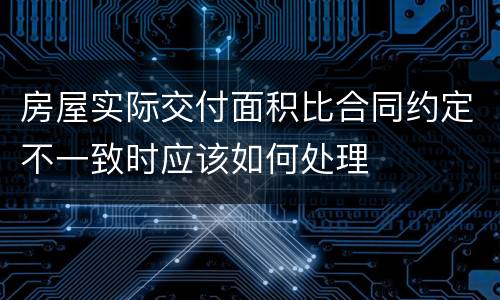 房屋实际交付面积比合同约定不一致时应该如何处理